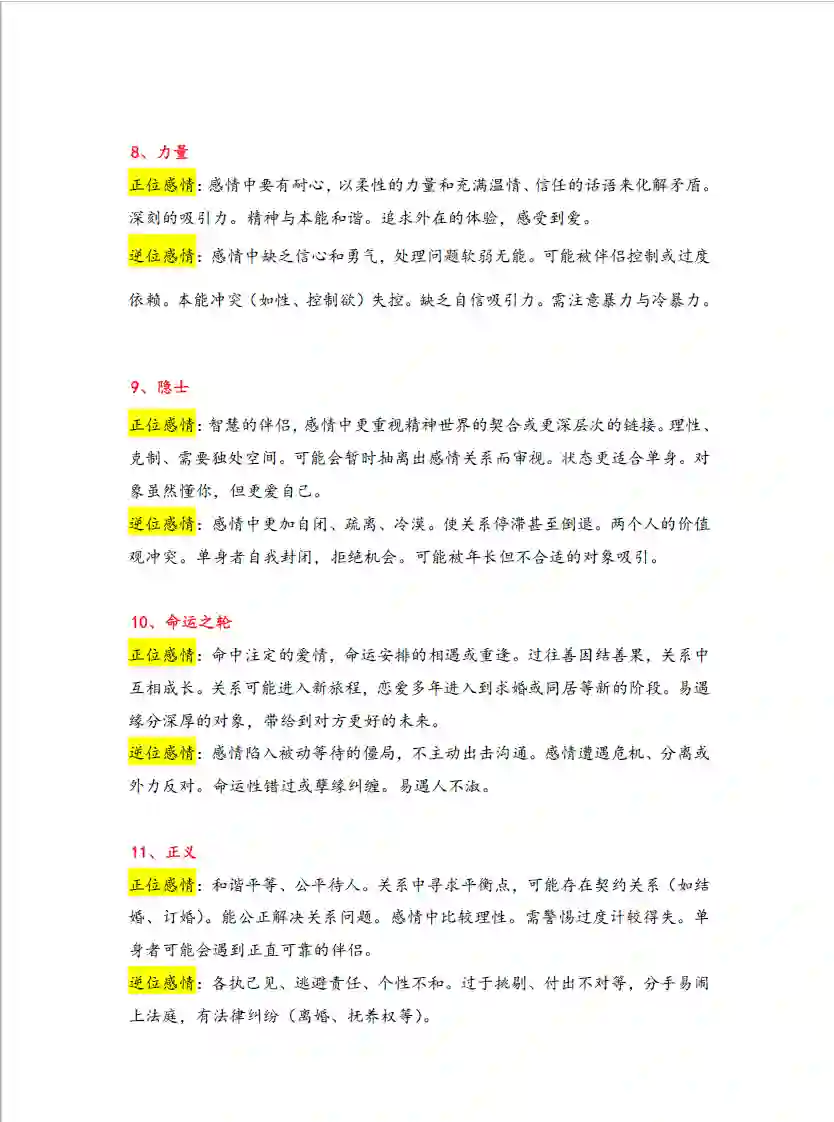 8、力量

正位感情：感情中要有耐心，以柔性的力量和充满温情、信任的话语来化解矛盾。深刻的吸引力。精神与本能和谐。追求外在的体验，感受到爱。

逆位感情：感情中缺乏信心和勇气，处理问题软弱无能。可能被伴侣控制或过度依赖。本能冲突（如性、控制欲）失控。缺乏自信吸引力。需注意暴力与冷暴力。

9、隐士

正位感情：智慧的伴侣，感情中更重视精神世界的契合或更深层次的链接。理性、克制、需要独处空间。可能会暂时抽离出感情关系而审视。状态更适合单身。对象虽然懂你，但更爱自己。

逆位感情：感情中更加自闭、疏离、冷漠。使关系停滞甚至倒退。两个人的价值观冲突。单身者自我封闭，拒绝机会。可能被年长但不合适的对象吸引。

10、命运之轮

正位感情：命中注定的爱情，命运安排的相遇或重逢。过往善因结善果，关系中互相成长。关系可能进入新旅程，恋爱多年进入到求婚或同居等新的阶段。易遇缘分深厚的对象，带给到对方更好的未来。

逆位感情：感情陷入被动等待的僵局，不主动出击沟通。感情遭遇危机、分离或外力反对。命运性错过或孽缘纠缠。易遇人不淑。

11、正义

正位感情：和谐平等、公平待人。关系中寻求平衡点，可能存在契约关系（如结婚、订婚）。能公正解决关系问题。感情中比较理性。需警惕过度计较得失。单身者可能会遇到正直可靠的伴侣。

逆位感情：各执己见、逃避责任、个性不和。过于挑剔、付出不对等，分手易闹上法庭，有法律纠纷（离婚、抚养权等）。